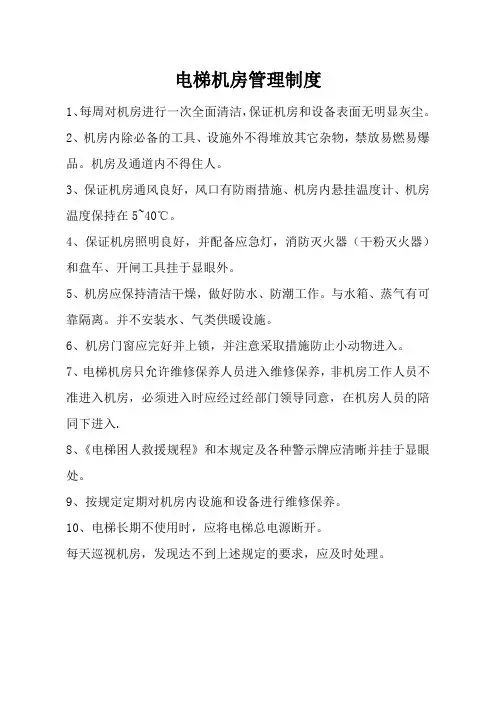 电梯机房管理制度

1、每周对机房进行一次全面清洁,保证机房和设备表面无明显灰尘。

2、机房内除必备的工具、设施外不得堆放其它杂物，禁放易燃易爆品。机房及通道内不得住人。

3、保证机房通风良好，风口有防雨措施、机房内悬挂温度计、机房温度保持在 5~40℃。

4、保证机房照明良好，并配备应急灯，消防灭火器（干粉灭火器）和盘车、开闸工具挂于显眼外。

5、机房应保持清洁干燥，做好防水、防潮工作。与水箱、蒸气有可靠隔离。并不安装水、气类供暖设施。

6、机房门窗应完好并上锁，并注意采取措施防止小动物进入。

7、电梯机房只允许维修保养人员进入维修保养，非机房工作人员不准进入机房，必须进入时应经过经部门领导同意，在机房人员的陪同下进入.

8、《电梯困人救援规程》和本规定及各种警示牌应清晰并挂于显眼处。

9、按规定定期对机房内设施和设备进行维修保养。

10、电梯长期不使用时，应将电梯总电源断开。

每天巡视机房，发现达不到上述规定的要求，应及时处理。